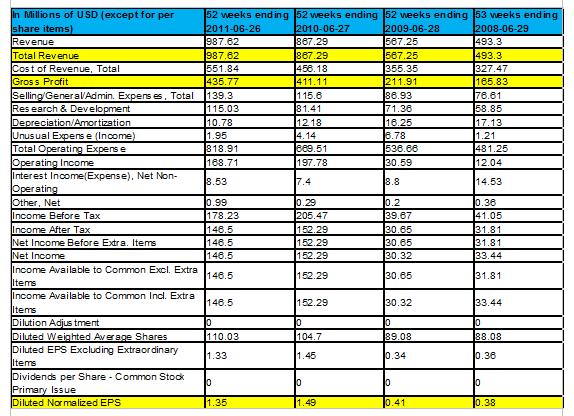 | In Millions of USD (except for per share items) | 52 weeks ending 2011-06-26 | 52 weeks ending 2010-06-27 | 52 weeks ending 2009-06-28 | 53 weeks ending 2008-06-29 |
|---|---|---|---|---|
| Revenue | 987.62 | 867.29 | 567.25 | 493.3 |
| Total Revenue | 987.62 | 867.29 | 567.25 | 493.3 |
| Cost of Revenue, Total | 551.84 | 456.18 | 355.35 | 327.47 |
| Gross Profit | 435.77 | 411.11 | 211.91 | 165.83 |
| Selling/General/Admin. Expenses, Total | 139.3 | 115.6 | 86.93 | 76.61 |
| Research & Development | 115.03 | 81.41 | 71.36 | 58.85 |
| Depreciation/Amortization | 10.78 | 12.18 | 16.25 | 17.13 |
| Unusual Expense (Income) | 1.95 | 4.14 | 6.78 | 1.21 |
| Total Operating Expense | 818.91 | 669.51 | 536.66 | 481.25 |
| Operating Income | 168.71 | 197.78 | 30.59 | 12.04 |
| Interest Income(Expense), Net Non-Operating | 8.53 | 7.4 | 8.8 | 14.53 |
| Other, Net | 0.99 | 0.29 | 0.2 | 0.36 |
| Income Before Tax | 178.23 | 205.47 | 39.67 | 41.05 |
| Income After Tax | 146.5 | 152.29 | 30.65 | 31.81 |
| Net Income Before Extra. Items | 146.5 | 152.29 | 30.65 | 31.81 |
| Net Income | 146.5 | 152.29 | 30.32 | 33.44 |
| Income Available to Common Excl. Extra Items | 146.5 | 152.29 | 30.65 | 31.81 |
| Income Available to Common Incl. Extra Items | 146.5 | 152.29 | 30.32 | 33.44 |
| Dilution Adjustment | 0 | 0 | 0 | 0 |
| Diluted Weighted Average Shares | 110.03 | 104.7 | 89.08 | 88.08 |
| Diluted EPS Excluding Extraordinary Items | 1.33 | 1.45 | 0.34 | 0.36 |
| Dividends per Share - Common Stock Primary Issue | 0 | 0 | 0 | 0 |
| Diluted Normalized EPS | 1.35 | 1.49 | 0.41 | 0.38 |